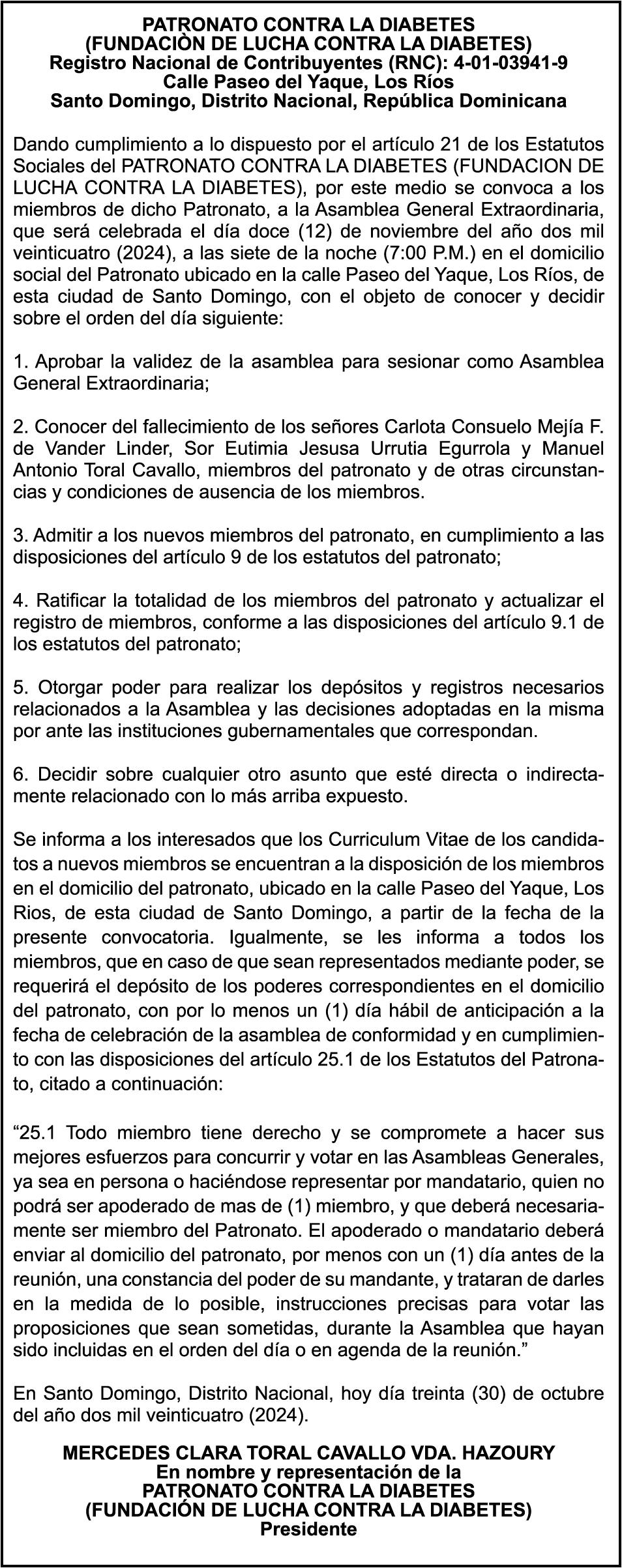 PATRONATO CONTRA LA DIABETES
(FUNDACIÒN DE LUCHA CONTRA LA DIABETES)
Registro Nacional de Contribuyentes (RNC): 4-01-03941-9
Calle Paseo del Yaque, Los Ríos
Santo Domingo, Distrito Nacional, República Dominicana

Dando cumplimiento a lo dispuesto por el artículo 21 de los Estatutos Sociales del PATRONATO CONTRA LA DIABETES (FUNDACION DE LUCHA CONTRA LA DIABETES), por este medio se convoca a los miembros de dicho Patronato, a la Asamblea General Extraordinaria, que será celebrada el día doce (12) de noviembre del año dos mil veinticuatro (2024), a las siete de la noche (7:00 P.M.) en el domicilio social del Patronato ubicado en la calle Paseo del Yaque, Los Ríos, de esta ciudad de Santo Domingo, con el objeto de conocer y decidir sobre el orden del día siguiente:

1. Aprobar la validez de la asamblea para sesionar como Asamblea General Extraordinaria;

2. Conocer del fallecimiento de los señores Carlota Consuelo Mejía F. de Vander Linder, Sor Eutimia Jesusa Urrutia Egurrola y Manuel Antonio Toral Cavallo, miembros del patronato y de otras circunstancias y condiciones de ausencia de los miembros.

3. Admitir a los nuevos miembros del patronato, en cumplimiento a las disposiciones del artículo 9 de los estatutos del patronato;

4. Ratificar la totalidad de los miembros del patronato y actualizar el registro de miembros, conforme a las disposiciones del artículo 9.1 de los estatutos del patronato;

5. Otorgar poder para realizar los depósitos y registros necesarios relacionados a la Asamblea y las decisiones adoptadas en la misma por ante las instituciones gubernamentales que correspondan.

6. Decidir sobre cualquier otro asunto que esté directa o indirectamente relacionado con lo más arriba expuesto.

Se informa a los interesados que los Curriculum Vitae de los candidatos a nuevos miembros se encuentran a la disposición de los miembros en el domicilio del patronato, ubicado en la calle Paseo del Yaque, Los Rios, de esta ciudad de Santo Domingo, a partir de la fecha de la presente convocatoria. Igualmente, se les informa a todos los miembros, que en caso de que sean representados mediante poder, se requerirá el depósito de los poderes correspondientes en el domicilio del patronato, con por lo menos un (1) día hábil de anticipación a la fecha de celebración de la asamblea de conformidad y en cumplimiento con las disposiciones del artículo 25.1 de los Estatutos del Patronato, citado a continuación:

“25.1 Todo miembro tiene derecho y se compromete a hacer sus mejores esfuerzos para concurrir y votar en las Asambleas Generales, ya sea en persona o haciéndose representar por mandatario, quien no podrá ser apoderado de mas de (1) miembro, y que deberá necesariamente ser miembro del Patronato. El apoderado o mandatario deberá enviar al domicilio del patronato, por menos con un (1) día antes de la reunión, una constancia del poder de su mandante, y trataran de darles en la medida de lo posible, instrucciones precisas para votar las proposiciones que sean sometidas, durante la Asamblea que hayan sido incluidas en el orden del día o en agenda de la reunión.”

En Santo Domingo, Distrito Nacional, hoy día treinta (30) de octubre del año dos mil veinticuatro (2024).

MERCEDES CLARA TORAL CAVALLO VDA. HAZOURY
En nombre y representación de la
PATRONATO CONTRA LA DIABETES
(FUNDACIÓN DE LUCHA CONTRA LA DIABETES)
Presidente